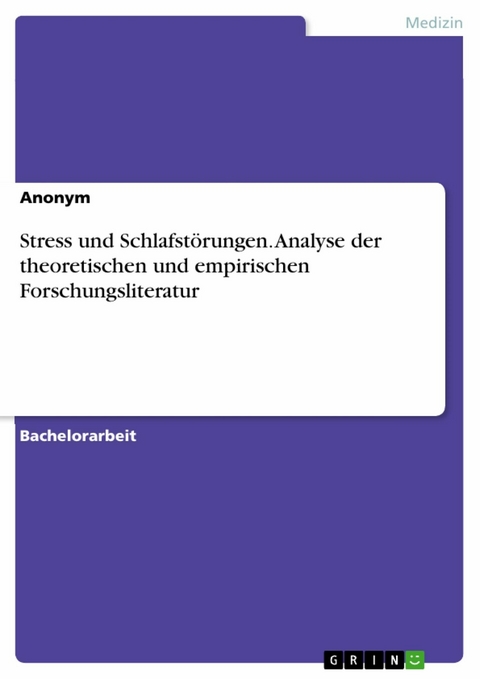 Medizin

Anonym

Stress und Schlafstörungen. Analyse der theoretischen und empirischen Forschungsliteratur

Bachelorarbeit

GRIN